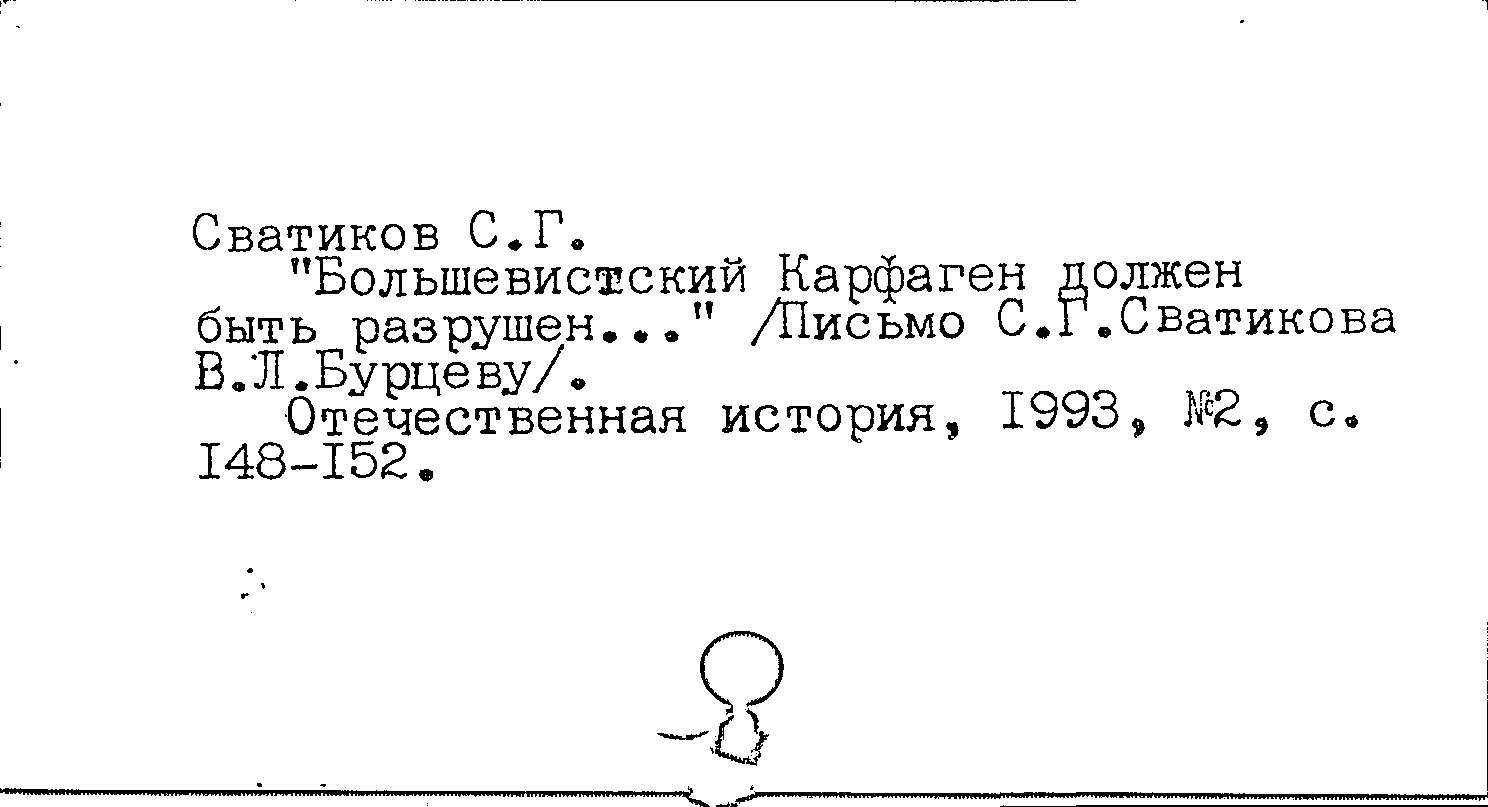 Сватиков С.Г.

"Большевистский Карфаген должен быть разрушен..." /Письмо С.Г.Сватикова В.Л.Бурцеву/.

Отечественная история, I993, №2, с. I48-I52.